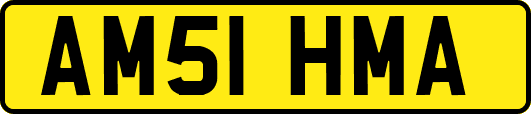 AM51 HMA